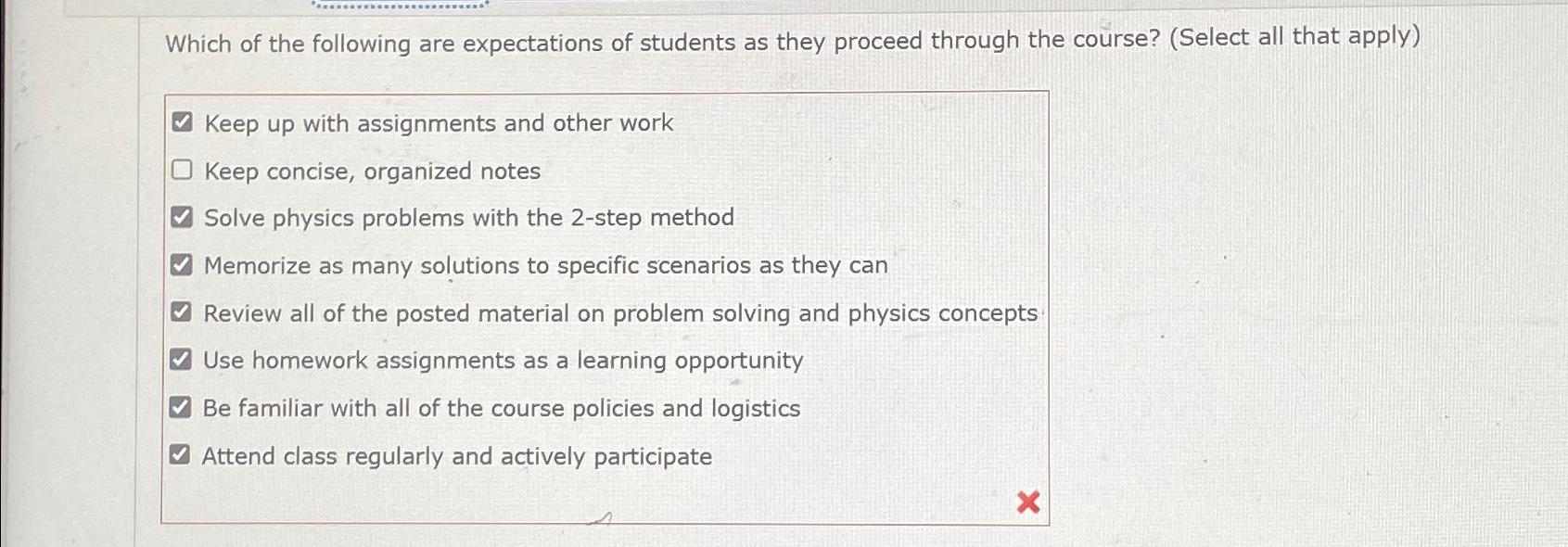 Which of the following are expectations of students as they proceed through the course? (Select all that apply)

Keep up with assignments and other work

Keep concise, organized notes

Solve physics problems with the 2-step method

Memorize as many solutions to specific scenarios as they can

Review all of the posted material on problem solving and physics concepts

Use homework assignments as a learning opportunity

Be familiar with all of the course policies and logistics

Attend class regularly and actively participate